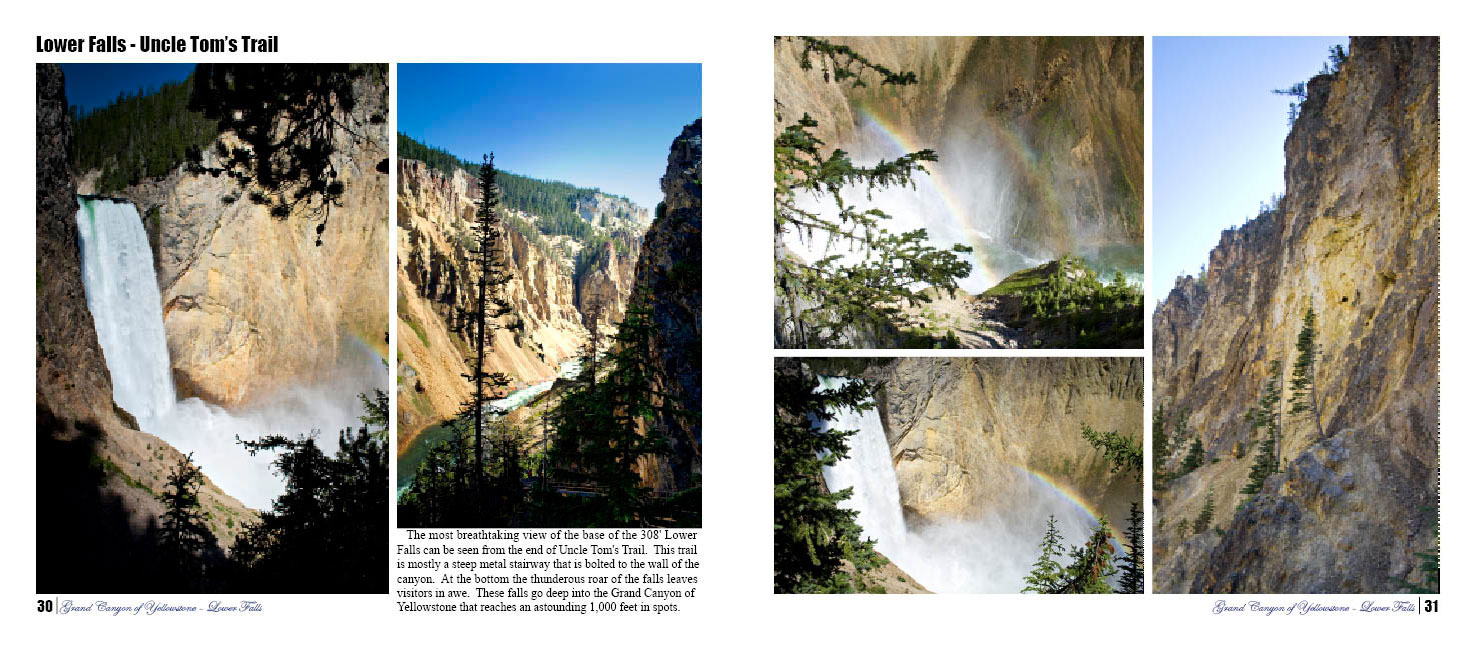 Lower Falls - Uncle Tom's Trail

The most breathtaking view of the base of the 308' Lower Falls can be seen from the end of Uncle Tom's Trail. This trail is mostly a steep metal stairway that is bolted to the wall of the canyon. At the bottom the thunderous roar of the falls leaves visitors in awe. These falls go deep into the Grand Canyon of Yellowstone that reaches an astounding 1,000 feet in spots.

30 | Grand Canyon of Yellowstone - Lower Falls

Grand Canyon of Yellowstone - Lower Falls | 31